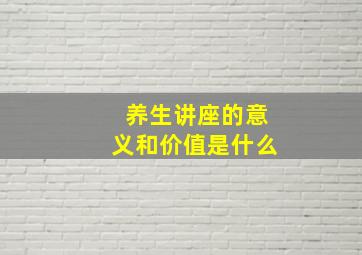 养生讲座的意义和价值是什么